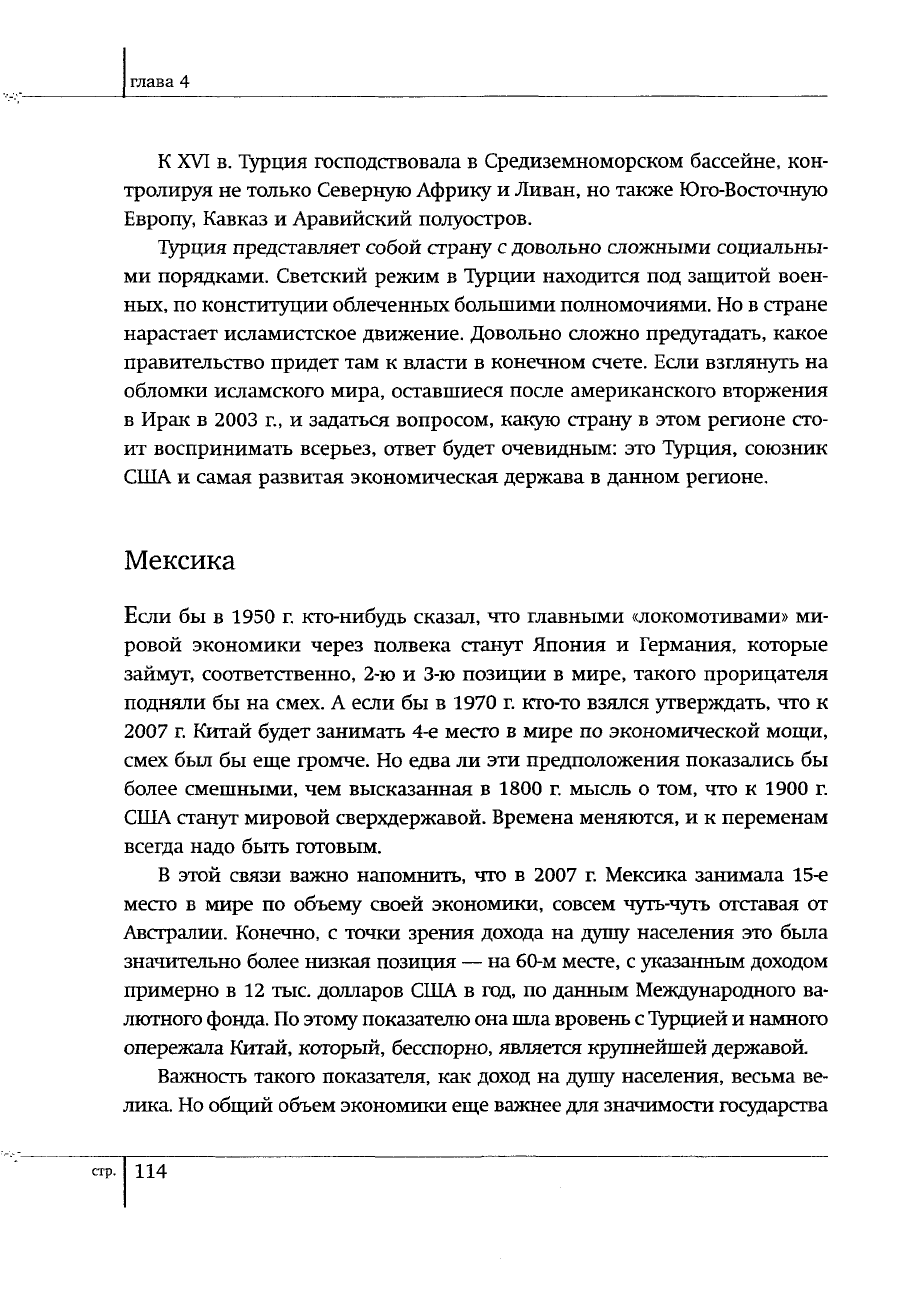 глава 4

К XVI в. Турция господствовала в Средиземноморском бассейне, контролируя не только Северную Африку и Ливан, но также Юго-Восточную Европу, Кавказ и Аравийский полуостров.

Турция представляет собой страну с довольно сложными социальными порядками. Светский режим в Турции находится под защитой военных, по конституции облеченных большими полномочиями. Но в стране нарастает исламистское движение. Довольно сложно предугадать, какое правительство придет там к власти в конечном счете. Если взглянуть на обломки исламского мира, оставшиеся после американского вторжения в Ирак в 2003 г., и задаться вопросом, какую страну в этом регионе стоит воспринимать всерьез, ответ будет очевидным: это Турция, союзник США и самая развитая экономическая держава в данном регионе.

Мексика

Если бы в 1950 г. кто-нибудь сказал, что главными «локомотивами» мировой экономики через полвека станут Япония и Германия, которые займут, соответственно, 2-ю и 3-ю позиции в мире, такого прорицателя подняли бы на смех. А если бы в 1970 г. кто-то взялся утверждать, что к 2007 г. Китай будет занимать 4-е место в мире по экономической мощи, смех был бы еще громче. Но едва ли эти предположения показались бы более смешными, чем высказанная в 1800 г. мысль о том, что к 1900 г. США станут мировой сверхдержавой. Времена меняются, и к переменам всегда надо быть готовым.

В этой связи важно напомнить, что в 2007 г. Мексика занимала 15-е место в мире по объему своей экономики, совсем чуть-чуть отставая от Австралии. Конечно, с точки зрения дохода на душу населения это была значительно более низкая позиция — на 60-м месте, с указанным доходом примерно в 12 тыс. долларов США в год, по данным Международного валютного фонда. По этому показателю она шла вровень с Турцией и намного опережала Китай, который, бесспорно, является крупнейшей державой.

Важность такого показателя, как доход на душу населения, весьма велика. Но общий объем экономики еще важнее для значимости государства

стр. 114